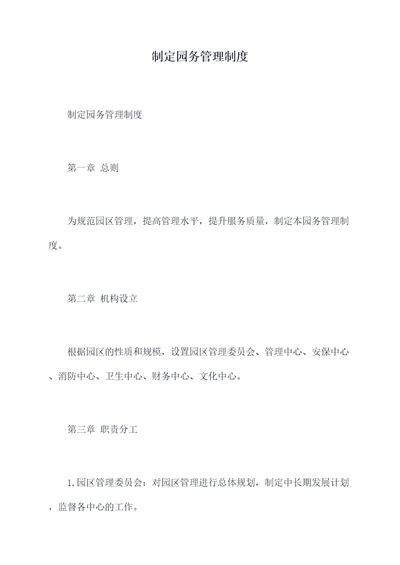 制定园务管理制度

制定园务管理制度

第一章 总则

为规范园区管理，提高管理水平，提升服务质量，制定本园务管理制度。

第二章 机构设立

根据园区的性质和规模，设置园区管理委员会、管理中心、安保中心、消防中心、卫生中心、财务中心、文化中心。

第三章 职责分工

1.园区管理委员会：对园区管理进行总体规划，制定中长期发展计划，监督各中心的工作。